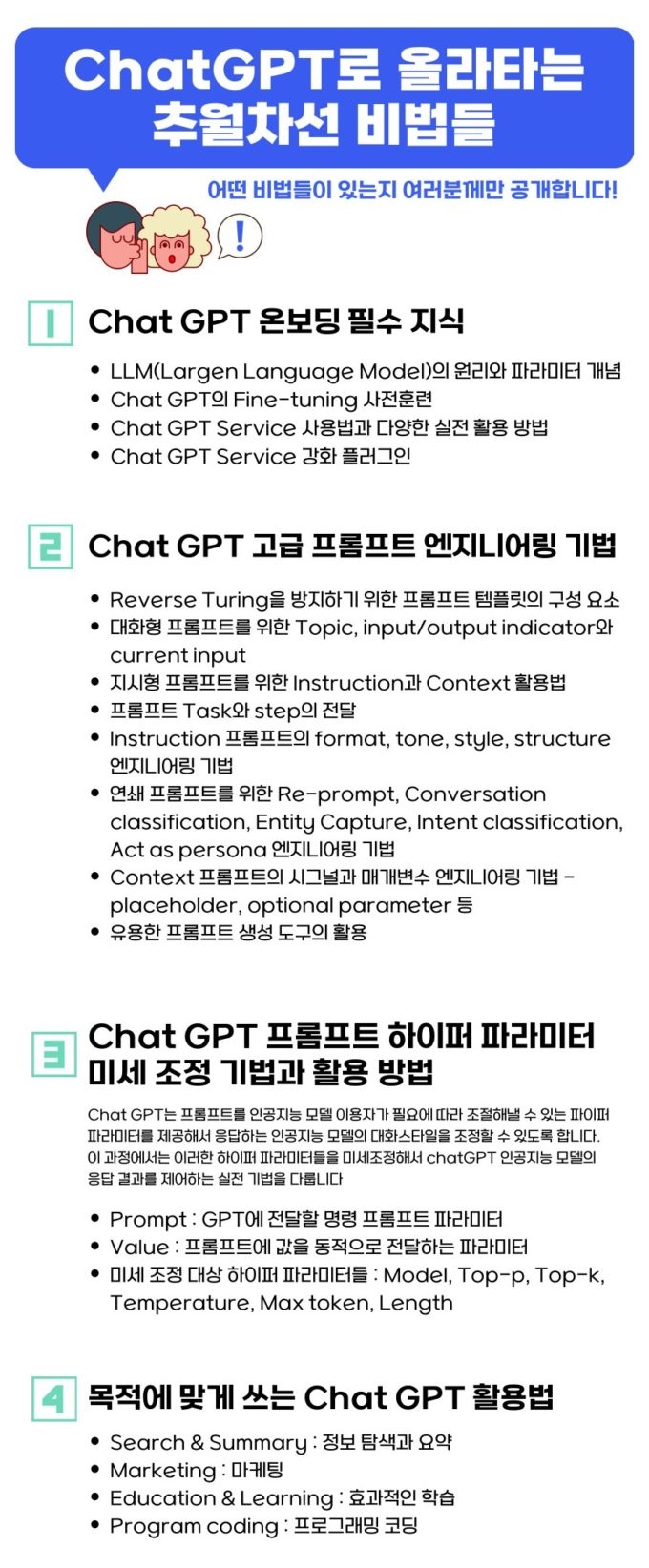 ChatGPT로 올라타는 추월차선 비법들

어떤 비법들이 있는지 여러분께만 공개합니다!

!

1 Chat GPT 온보딩 필수 지식

• LLM(Largen Language Model)의 원리와 파라미터 개념
• Chat GPT의 Fine-tuning 사전훈련
• Chat GPT Service 사용법과 다양한 실전 활용 방법
• Chat GPT Service 강화 플러그인

2 Chat GPT 고급 프롬프트 엔지니어링 기법

• Reverse Turing을 방지하기 위한 프롬프트 템플릿의 구성 요소
• 대화형 프롬프트를 위한 Topic, input/output indicator와 current input
• 지시형 프롬프트를 위한 Instruction과 Context 활용법
• 프롬프트 Task와 step의 전달
• Instruction 프롬프트의 format, tone, style, structure 엔지니어링 기법
• 연쇄 프롬프트를 위한 Re-prompt, Conversation classification, Entity Capture, Intent classification, Act as persona 엔지니어링 기법
• Context 프롬프트의 시그널과 매개변수 엔지니어링 기법 - placeholder, optional parameter 등
• 유용한 프롬프트 생성 도구의 활용

3 Chat GPT 프롬프트 하이퍼 파라미터 미세 조정 기법과 활용 방법

Chat GPT는 프롬프트를 인공지능 모델 이용자가 필요에 따라 조절해낼 수 있는 파이퍼 파라미터를 제공해서 응답하는 인공지능 모델의 대화스타일을 조정할 수 있도록 합니다. 이 과정에서는 이러한 하이퍼 파라미터들을 미세조정해서 chatGPT 인공지능 모델의 응답 결과를 제어하는 실전 기법을 다룹니다

• Prompt : GPT에 전달할 명령 프롬프트 파라미터
• Value : 프롬프트에 값을 동적으로 전달하는 파라미터
• 미세 조정 대상 하이퍼 파라미터들 : Model, Top-p, Top-k, Temperature, Max token, Length

4 목적에 맞게 쓰는 Chat GPT 활용법

• Search & Summary : 정보 탐색과 요약
• Marketing : 마케팅
• Education & Learning : 효과적인 학습
• Program coding : 프로그래밍 코딩